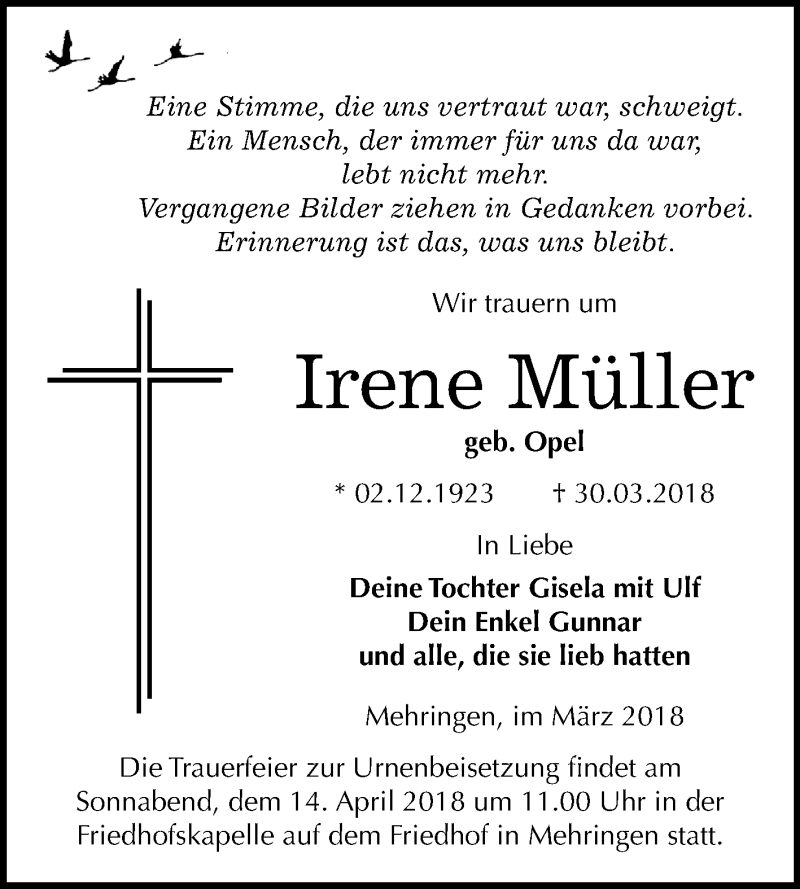 Eine Stimme, die uns vertraut war, schweigt.
Ein Mensch, der immer für uns da war,
lebt nicht mehr.
Vergangene Bilder ziehen in Gedanken vorbei.
Erinnerung ist das, was uns bleibt.

Wir trauern um

Irene Müller

geb. Opel

* 02.12.1923 † 30.03.2018

In Liebe

Deine Tochter Gisela mit Ulf
Dein Enkel Gunnar
und alle, die sie lieb hatten

Mehringen, im März 2018

Die Trauerfeier zur Urnenbeisetzung findet am Sonnabend, dem 14. April 2018 um 11.00 Uhr in der Friedhofskapelle auf dem Friedhof in Mehringen statt.